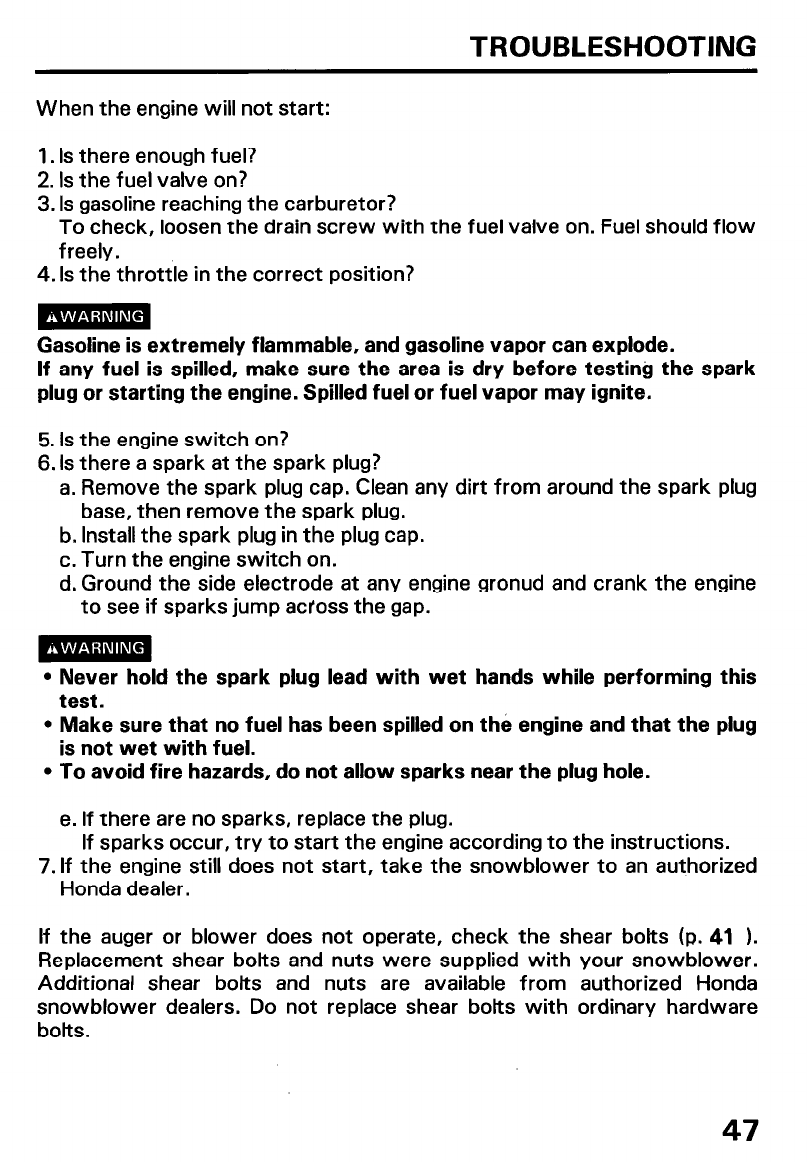 TROUBLESHOOTING

When the engine will not start:

1. Is there enough fuel?
2. Is the fuel valve on?
3. Is gasoline reaching the carburetor?
To check, loosen the drain screw with the fuel valve on. Fuel should flow freely.
4. Is the throttle in the correct position?

⚠WARNING

Gasoline is extremely flammable, and gasoline vapor can explode.
If any fuel is spilled, make sure the area is dry before testing the spark plug or starting the engine. Spilled fuel or fuel vapor may ignite.

5. Is the engine switch on?
6. Is there a spark at the spark plug?
a. Remove the spark plug cap. Clean any dirt from around the spark plug base, then remove the spark plug.
b. Install the spark plug in the plug cap.
c. Turn the engine switch on.
d. Ground the side electrode at any engine gronud and crank the engine to see if sparks jump across the gap.

⚠WARNING

• Never hold the spark plug lead with wet hands while performing this test.
• Make sure that no fuel has been spilled on the engine and that the plug is not wet with fuel.
• To avoid fire hazards, do not allow sparks near the plug hole.

e. If there are no sparks, replace the plug.
If sparks occur, try to start the engine according to the instructions.
7. If the engine still does not start, take the snowblower to an authorized Honda dealer.

If the auger or blower does not operate, check the shear bolts (p. 41 ). Replacement shear bolts and nuts were supplied with your snowblower. Additional shear bolts and nuts are available from authorized Honda snowblower dealers. Do not replace shear bolts with ordinary hardware bolts.

47